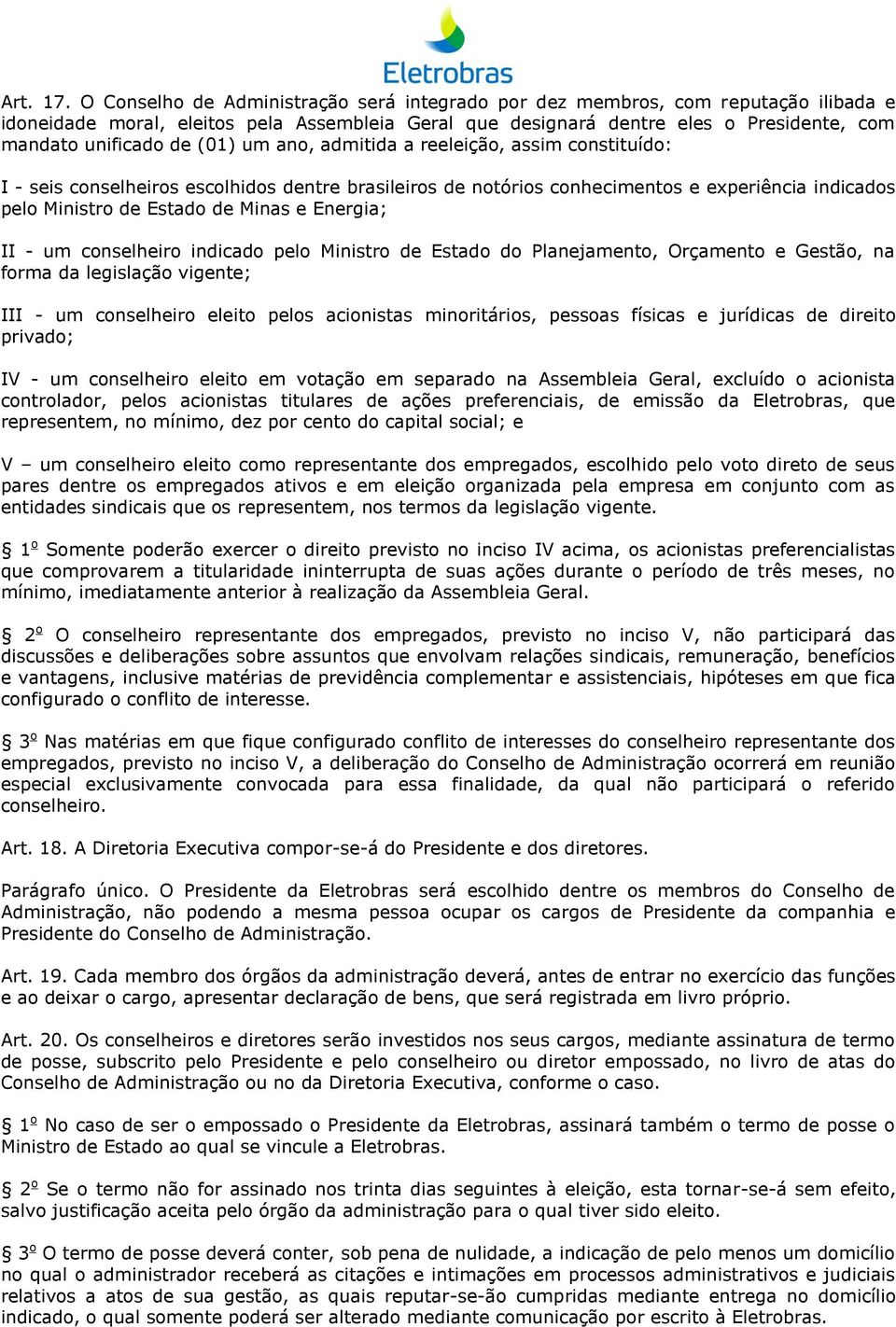 Eletrobras

Art. 17. O Conselho de Administração será integrado por dez membros, com reputação ilibada e idoneidade moral, eleitos pela Assembleia Geral que designará dentre eles o Presidente, com mandato unificado de (01) um ano, admitida a reeleição, assim constituído:

I - seis conselheiros escolhidos dentre brasileiros de notórios conhecimentos e experiência indicados pelo Ministro de Estado de Minas e Energia;

II - um conselheiro indicado pelo Ministro de Estado do Planejamento, Orçamento e Gestão, na forma da legislação vigente;

III - um conselheiro eleito pelos acionistas minoritários, pessoas físicas e jurídicas de direito privado;

IV - um conselheiro eleito em votação em separado na Assembleia Geral, excluído o acionista controlador, pelos acionistas titulares de ações preferenciais, de emissão da Eletrobras, que representem, no mínimo, dez por cento do capital social; e

V – um conselheiro eleito como representante dos empregados, escolhido pelo voto direto de seus pares dentre os empregados ativos e em eleição organizada pela empresa em conjunto com as entidades sindicais que os representem, nos termos da legislação vigente.

§ 1º Somente poderão exercer o direito previsto no inciso IV acima, os acionistas preferencialistas que comprovarem a titularidade ininterrupta de suas ações durante o período de três meses, no mínimo, imediatamente anterior à realização da Assembleia Geral.

§ 2º O conselheiro representante dos empregados, previsto no inciso V, não participará das discussões e deliberações sobre assuntos que envolvam relações sindicais, remuneração, benefícios e vantagens, inclusive matérias de previdência complementar e assistenciais, hipóteses em que fica configurado o conflito de interesse.

§ 3º Nas matérias em que fique configurado conflito de interesses do conselheiro representante dos empregados, previsto no inciso V, a deliberação do Conselho de Administração ocorrerá em reunião especial exclusivamente convocada para essa finalidade, da qual não participará o referido conselheiro.

Art. 18. A Diretoria Executiva compor-se-á do Presidente e dos diretores.

Parágrafo único. O Presidente da Eletrobras será escolhido dentre os membros do Conselho de Administração, não podendo a mesma pessoa ocupar os cargos de Presidente da companhia e Presidente do Conselho de Administração.

Art. 19. Cada membro dos órgãos da administração deverá, antes de entrar no exercício das funções e ao deixar o cargo, apresentar declaração de bens, que será registrada em livro próprio.

Art. 20. Os conselheiros e diretores serão investidos nos seus cargos, mediante assinatura de termo de posse, subscrito pelo Presidente e pelo conselheiro ou diretor empossado, no livro de atas do Conselho de Administração ou no da Diretoria Executiva, conforme o caso.

§ 1º No caso de ser o empossado o Presidente da Eletrobras, assinará também o termo de posse o Ministro de Estado ao qual se vincule a Eletrobras.

§ 2º Se o termo não for assinado nos trinta dias seguintes à eleição, esta tornar-se-á sem efeito, salvo justificação aceita pelo órgão da administração para o qual tiver sido eleito.

§ 3º O termo de posse deverá conter, sob pena de nulidade, a indicação de pelo menos um domicílio no qual o administrador receberá as citações e intimações em processos administrativos e judiciais relativos a atos de sua gestão, as quais reputar-se-ão cumpridas mediante entrega no domicílio indicado, o qual somente poderá ser alterado mediante comunicação por escrito à Eletrobras.